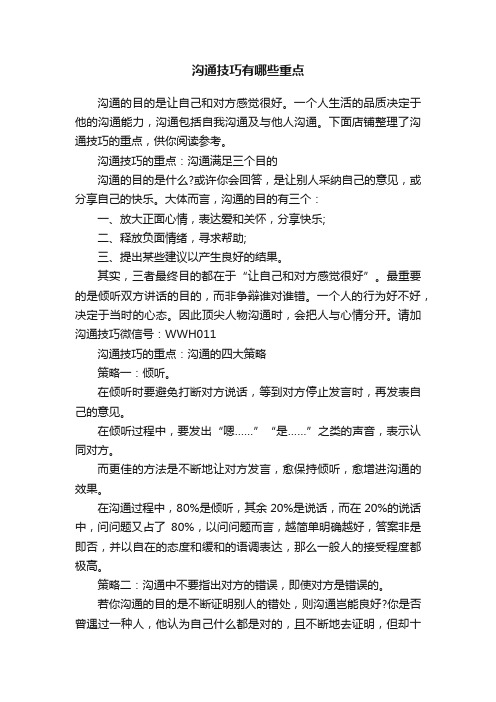 沟通技巧有哪些重点

沟通的目的是让自己和对方感觉很好。一个人生活的品质决定于他的沟通能力，沟通包括自我沟通及与他人沟通。下面店铺整理了沟通技巧的重点，供你阅读参考。

沟通技巧的重点：沟通满足三个目的

沟通的目的是什么?或许你会回答，是让别人采纳自己的意见，或分享自己的快乐。大体而言，沟通的目的有三个：

一、放大正面心情，表达爱和关怀，分享快乐;

二、释放负面情绪，寻求帮助;

三、提出某些建议以产生良好的结果。

其实，三者最终目的都在于“让自己和对方感觉很好”。最重要的是倾听双方讲话的目的，而非争辩谁对谁错。一个人的行为好不好，决定于当时的心态。因此顶尖人物沟通时，会把人与心情分开。请加沟通技巧微信号：WWH011

沟通技巧的重点：沟通的四大策略

策略一：倾听。

在倾听时要避免打断对方说话，等到对方停止发言时，再发表自己的意见。

在倾听过程中，要发出“嗯……”“是……”之类的声音，表示认同对方。

而更佳的方法是不断地让对方发言，愈保持倾听，愈增进沟通的效果。

在沟通过程中，80%是倾听，其余 20%是说话，而在 20%的说话中，问问题又占了 80%，以问问题而言，越简单明确越好，答案非是即否，并以自在的态度和缓和的语调表达，那么一般人的接受程度都极高。

策略二：沟通中不要指出对方的错误，即使对方是错误的。

若你沟通的目的是不断证明别人的错处，则沟通岂能良好?你是否曾遇过一种人，他认为自己什么都是对的，且不断地去证明，但却十